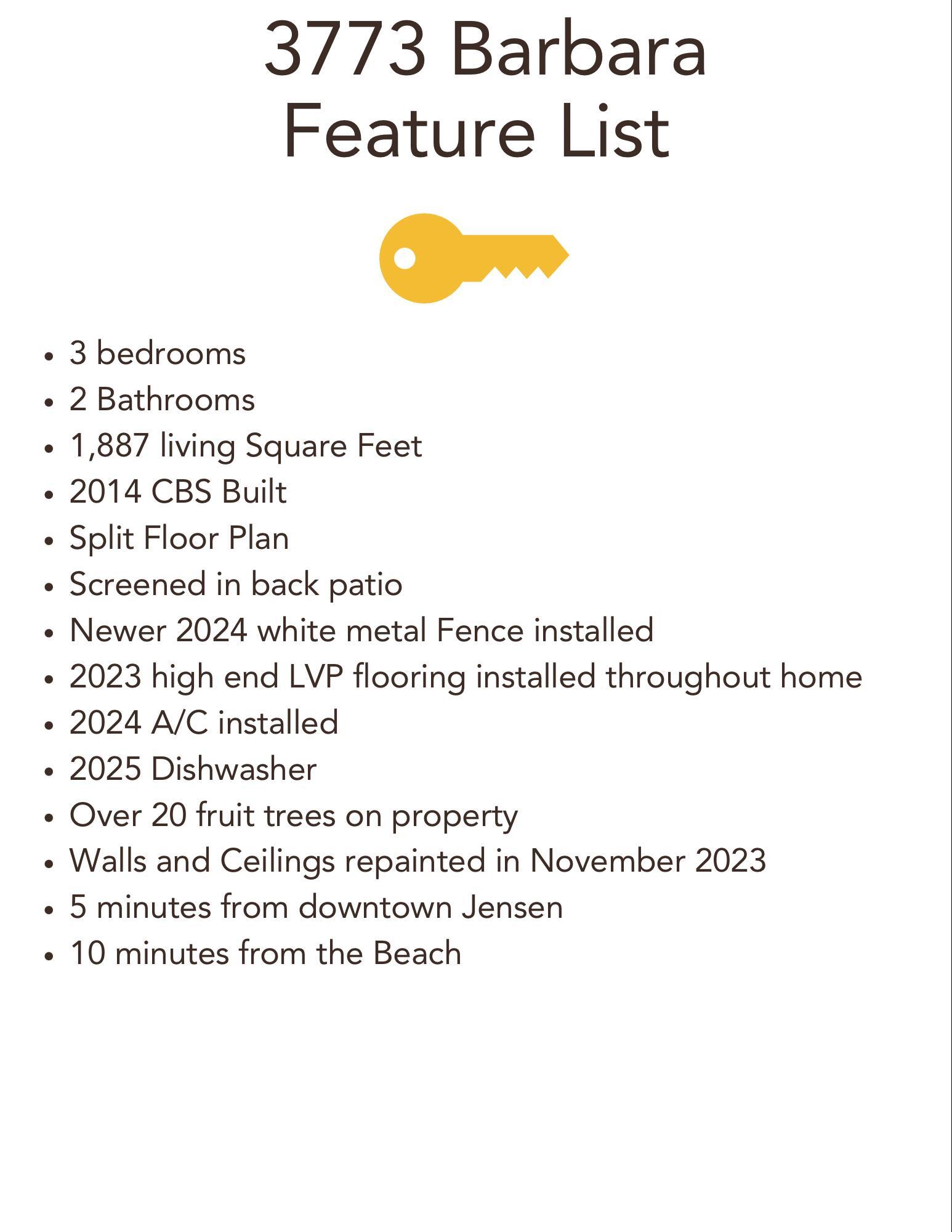 3773 Barbara
Feature List

• 3 bedrooms
• 2 Bathrooms
• 1,887 living Square Feet
• 2014 CBS Built
• Split Floor Plan
• Screened in back patio
• Newer 2024 white metal Fence installed
• 2023 high end LVP flooring installed throughout home
• 2024 A/C installed
• 2025 Dishwasher
• Over 20 fruit trees on property
• Walls and Ceilings repainted in November 2023
• 5 minutes from downtown Jensen
• 10 minutes from the Beach